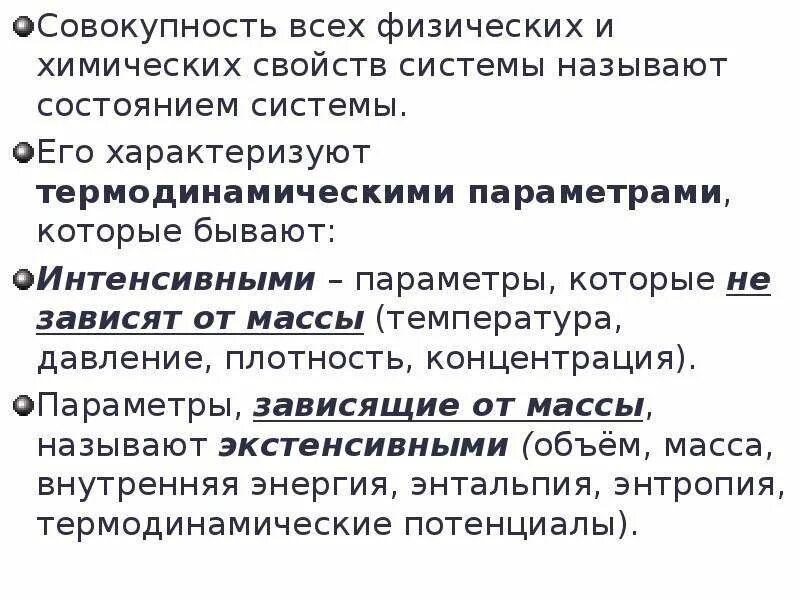 • Совокупность всех физических и химических свойств системы называют состоянием системы.

• Его характеризуют термодинамическими параметрами, которые бывают:

• Интенсивными – параметры, которые не зависят от массы (температура, давление, плотность, концентрация).

• Параметры, зависящие от массы, называют экстенсивными (объём, масса, внутренняя энергия, энтальпия, энтропия, термодинамические потенциалы).